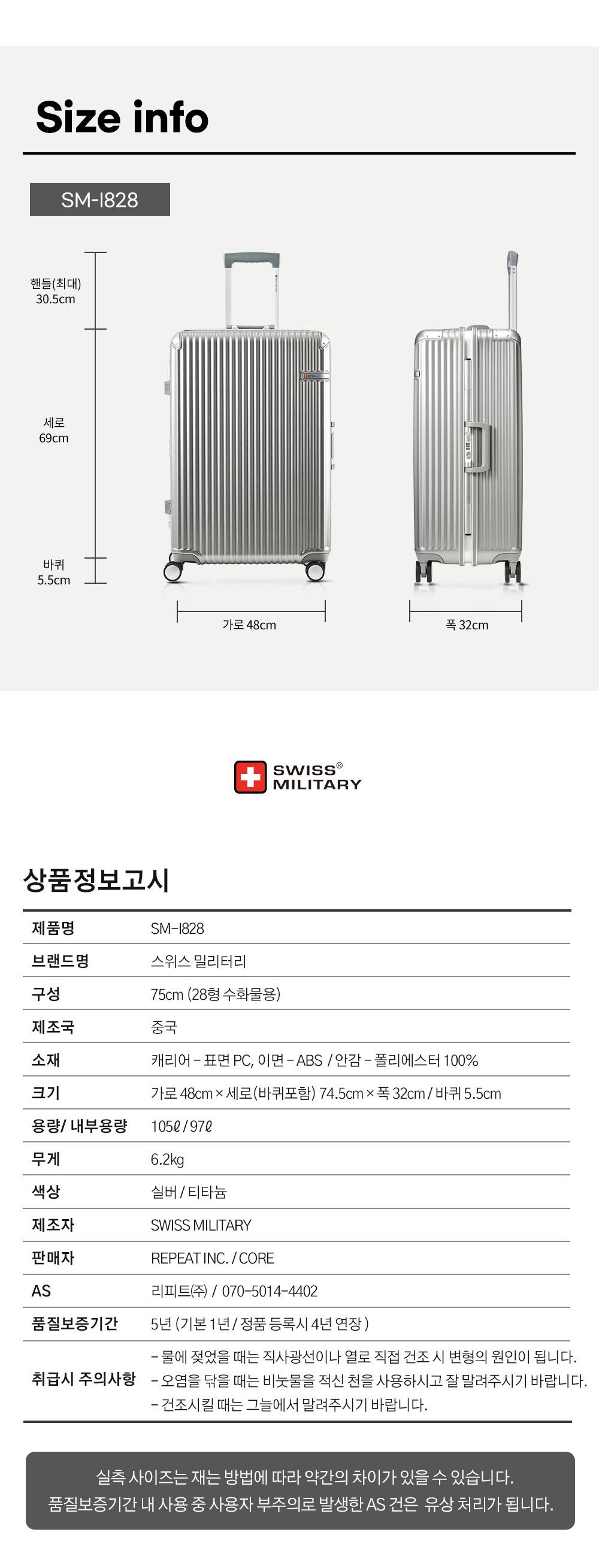 Size info

SM-I828

핸들(최대)
30.5cm

세로
69cm

바퀴
5.5cm

가로 48cm

폭 32cm

SWISS® MILITARY

상품정보고시

| 제품명 | SM-I828 |
|---|---|
| 브랜드명 | 스위스 밀리터리 |
| 구성 | 75cm (28형 수화물용) |
| 제조국 | 중국 |
| 소재 | 캐리어 - 표면 PC, 이면 - ABS / 안감 - 폴리에스터 100% |
| 크기 | 가로 48cm × 세로(바퀴포함) 74.5cm × 폭 32cm / 바퀴 5.5cm |
| 용량/ 내부용량 | 105ℓ / 97ℓ |
| 무게 | 6.2kg |
| 색상 | 실버 / 티타늄 |
| 제조자 | SWISS MILITARY |
| 판매자 | REPEAT INC. / CORE |
| AS | 리피트㈜ / 070-5014-4402 |
| 품질보증기간 | 5년 (기본 1년 / 정품 등록시 4년 연장 ) |
| 취급시 주의사항 | - 물에 젖었을 때는 직사광선이나 열로 직접 건조 시 변형의 원인이 됩니다. - 오염을 닦을 때는 비눗물을 적신 천을 사용하시고 잘 말려주시기 바랍니다. - 건조시킬 때는 그늘에서 말려주시기 바랍니다. |

실측 사이즈는 재는 방법에 따라 약간의 차이가 있을 수 있습니다.
품질보증기간 내 사용 중 사용자 부주의로 발생한 AS 건은 유상 처리가 됩니다.